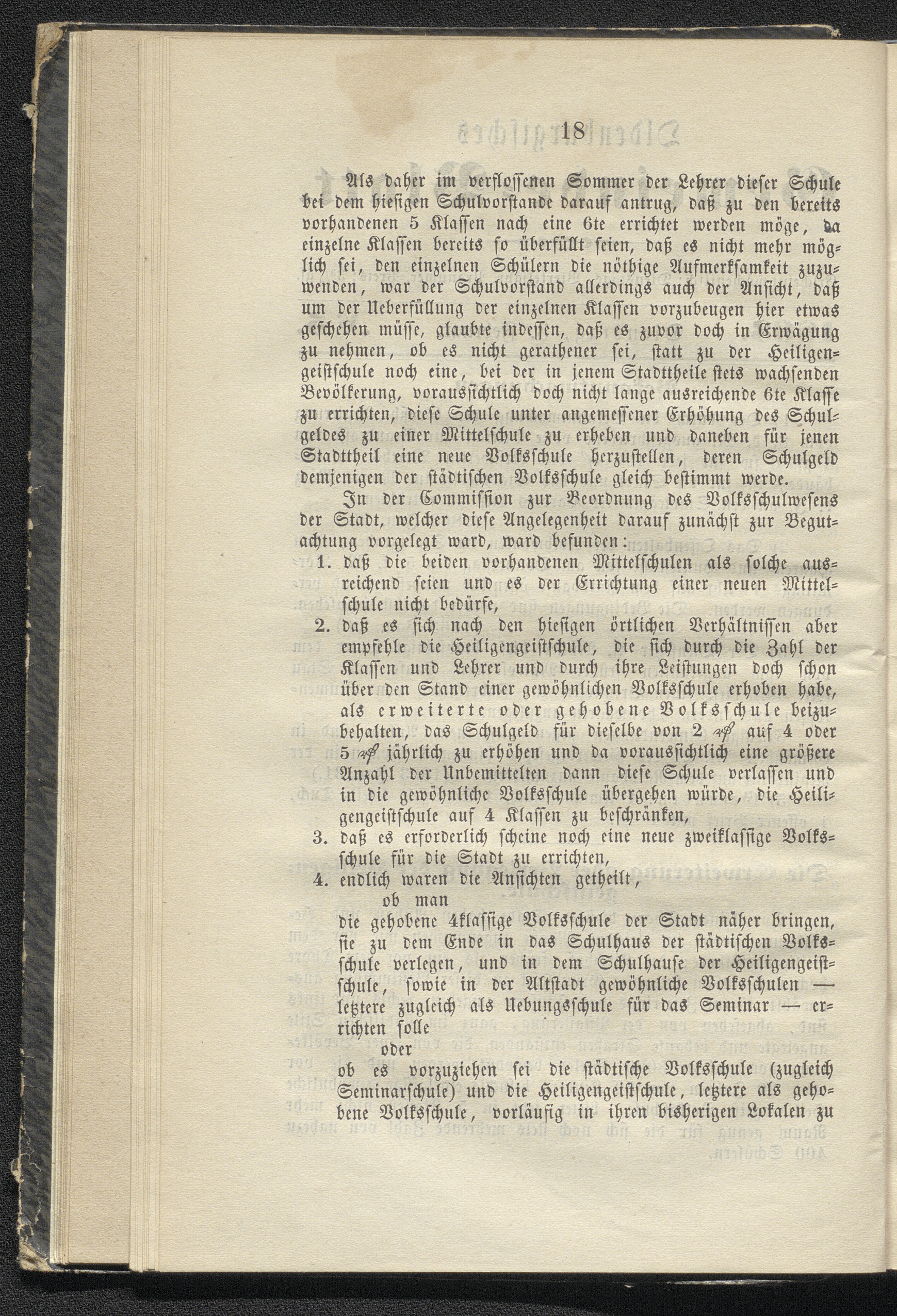 18

Als daher im verflossenen Sommer der Lehrer dieser Schule bei dem hiesigen Schulvorstande darauf antrug, daß zu den bereits vorhandenen 5 Klassen nach eine 6te errichtet werden möge, da einzelne Klassen bereits so überfüllt seien, daß es nicht mehr möglich sei, den einzelnen Schülern die nöthige Aufmerksamkeit zuzuwenden, war der Schulvorstand allerdings auch der Ansicht, daß um der Ueberfüllung der einzelnen Klassen vorzubeugen hier etwas geschehen müsse, glaubte indessen, daß es zuvor doch in Erwägung zu nehmen, ob es nicht gerathener sei, statt zu der Heiligengeistschule noch eine, bei der in jenem Stadttheile stets wachsenden Bevölkerung, voraussichtlich doch nicht lange ausreichende 6te Klasse zu errichten, diese Schule unter angemessener Erhöhung des Schulgeldes zu einer Mittelschule zu erheben und daneben für jenen Stadttheil eine neue Volksschule herzustellen, deren Schulgeld demjenigen der städtischen Volksschule gleich bestimmt werde.

In der Commission zur Beordnung des Volksschulwesens der Stadt, welcher diese Angelegenheit darauf zunächst zur Begutachtung vorgelegt ward, ward befunden:

1. daß die beiden vorhandenen Mittelschulen als solche ausreichend seien und es der Errichtung einer neuen Mittelschule nicht bedürfe,

2. daß es sich nach den hiesigen örtlichen Verhältnissen aber empfehle die Heiligengeistschule, die sich durch die Zahl der Klassen und Lehrer und durch ihre Leistungen doch schon über den Stand einer gewöhnlichen Volksschule erhoben habe, als erweiterte oder gehobene Volksschule beizubehalten, das Schulgeld für dieselbe von 2 ₰ auf 4 oder 5 ₰ jährlich zu erhöhen und da voraussichtlich eine größere Anzahl der Unbemittelten dann diese Schule verlassen und in die gewöhnliche Volksschule übergehen würde, die Heiligengeistschule auf 4 Klassen zu beschränken,

3. daß es erforderlich scheine noch eine neue zweiklassige Volksschule für die Stadt zu errichten,

4. endlich waren die Ansichten getheilt,
ob man
die gehobene 4klassige Volksschule der Stadt näher bringen, sie zu dem Ende in das Schulhaus der städtischen Volksschule verlegen, und in dem Schulhause der Heiligengeistschule, sowie in der Altstadt gewöhnliche Volksschulen — letztere zugleich als Uebungsschule für das Seminar — errichten solle
oder
ob es vorzuziehen sei die städtische Volksschule (zugleich Seminarschule) und die Heiligengeistschule, letztere als gehobene Volksschule, vorläufig in ihren bisherigen Lokalen zu